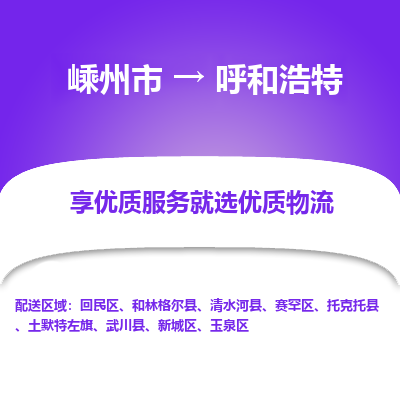 嵊州市 → 呼和浩特

享优质服务就选优质物流

配送区域：回民区、和林格尔县、清水河县、赛罕区、托克托县、土默特左旗、武川县、新城区、玉泉区